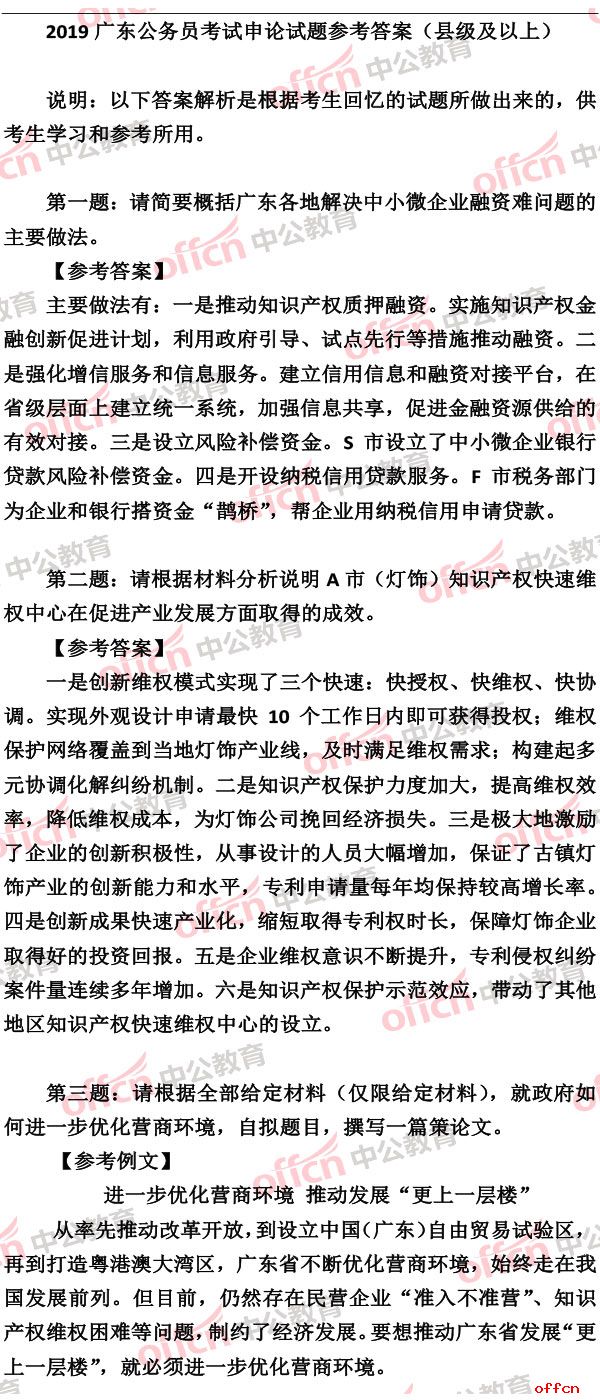 2019 广东公务员考试申论试题参考答案（县级及以上）

说明：以下答案解析是根据考生回忆的试题所做出来的，供考生学习和参考所用。

第一题：请简要概括广东各地解决中小微企业融资难问题的主要做法。

【参考答案】

主要做法有：一是推动知识产权质押融资。实施知识产权金融创新促进计划，利用政府引导、试点先行等措施推动融资。二是强化增信服务和信息服务。建立信用信息和融资对接平台，在省级层面上建立统一系统，加强信息共享，促进金融资源供给的有效对接。三是设立风险补偿资金。S 市设立了中小微企业银行贷款风险补偿资金。四是开设纳税信用贷款服务。F 市税务部门为企业和银行搭资金“鹊桥”，帮企业用纳税信用申请贷款。

第二题：请根据材料分析说明 A 市（灯饰）知识产权快速维权中心在促进产业发展方面取得的成效。

【参考答案】

一是创新维权模式实现了三个快速：快授权、快维权、快协调。实现外观设计申请最快 10 个工作日内即可获得授权；维权保护网络覆盖到当地灯饰产业线，及时满足维权需求；构建起多元协调化解纠纷机制。二是知识产权保护力度加大，提高维权效率，降低维权成本，为灯饰公司挽回经济损失。三是极大地激励了企业的创新积极性，从事设计的人员大幅增加，保证了古镇灯饰产业的创新能力和水平，专利申请量每年均保持较高增长率。四是创新成果快速产业化，缩短取得专利权时长，保障灯饰企业取得好的投资回报。五是企业维权意识不断提升，专利侵权纠纷案件量连续多年增加。六是知识产权保护示范效应，带动了其他地区知识产权快速维权中心的设立。

第三题：请根据全部给定材料（仅限给定材料），就政府如何进一步优化营商环境，自拟题目，撰写一篇策论文。

【参考例文】

进一步优化营商环境 推动发展“更上一层楼”

从率先推动改革开放，到设立中国（广东）自由贸易试验区，再到打造粤港澳大湾区，广东省不断优化营商环境，始终走在我国发展前列。但目前，仍然存在民营企业“准入不准营”、知识产权维权困难等问题，制约了经济发展。要想推动广东省发展“更上一层楼”，就必须进一步优化营商环境。

offcn 中公教育

offcn